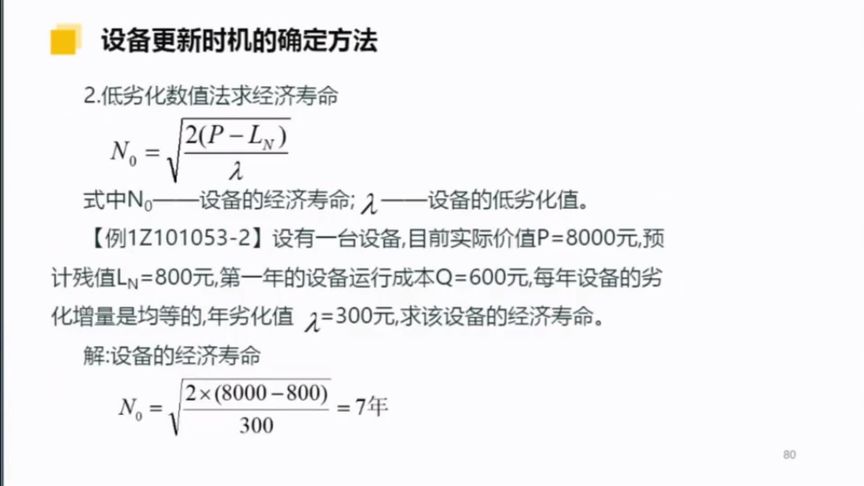 设备更新时机的确定方法

2.低劣化数值法求经济寿命

$N_0 = \sqrt{\frac{2(P-L_N)}{\lambda}}$

式中$N_0$——设备的经济寿命; $\lambda$——设备的低劣化值。

【例1Z101053-2】设有一台设备,目前实际价值P=8000元,预计残值$L_N$=800元,第一年的设备运行成本Q=600元,每年设备的劣化增量是均等的,年劣化值 $\lambda$=300元,求该设备的经济寿命。

解:设备的经济寿命

$N_0 = \sqrt{\frac{2\times(8000-800)}{300}} = 7$年

80